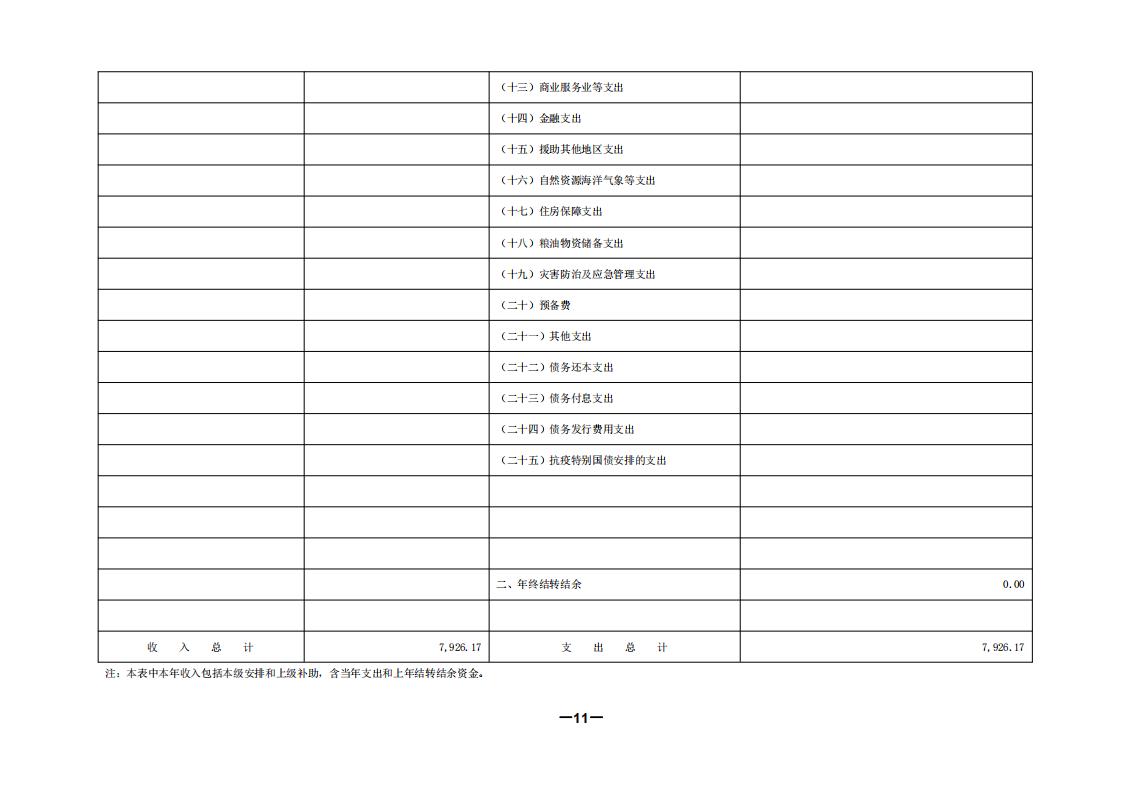 |  |  | （十三）商业服务业等支出 |  |
|---|---|---|---|
|  |  | （十四）金融支出 |  |
|  |  | （十五）援助其他地区支出 |  |
|  |  | （十六）自然资源海洋气象等支出 |  |
|  |  | （十七）住房保障支出 |  |
|  |  | （十八）粮油物资储备支出 |  |
|  |  | （十九）灾害防治及应急管理支出 |  |
|  |  | （二十）预备费 |  |
|  |  | （二十一）其他支出 |  |
|  |  | （二十二）债务还本支出 |  |
|  |  | （二十三）债务付息支出 |  |
|  |  | （二十四）债务发行费用支出 |  |
|  |  | （二十五）抗疫特别国债安排的支出 |  |
|  |  |  |  |
|  |  |  |  |
|  |  |  |  |
|  |  | 二、年终结转结余 | 0.00 |
|  |  |  |  |
| 收 入 总 计 | 7,926.17 | 支 出 总 计 | 7,926.17 |

注：本表中本年收入包括本级安排和上级补助，含当年支出和上年结转结余资金。

—11—